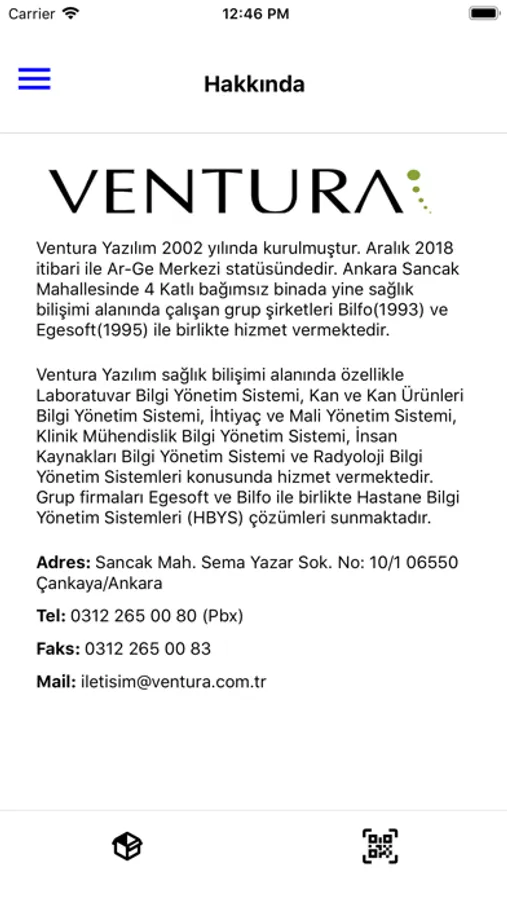 Carrier 12:46 PM

Hakkında

VENTURA

Ventura Yazılım 2002 yılında kurulmuştur. Aralık 2018 itibari ile Ar-Ge Merkezi statüsündedir. Ankara Sancak Mahallesinde 4 Katlı bağımsız binada yine sağlık bilişimi alanında çalışan grup şirketleri Bilfo(1993) ve Egesoft(1995) ile birlikte hizmet vermektedir.

Ventura Yazılım sağlık bilişimi alanında özellikle Laboratuvar Bilgi Yönetim Sistemi, Kan ve Kan Ürünleri Bilgi Yönetim Sistemi, İhtiyaç ve Mali Yönetim Sistemi, Klinik Mühendislik Bilgi Yönetim Sistemi, İnsan Kaynakları Bilgi Yönetim Sistemi ve Radyoloji Bilgi Yönetim Sistemleri konusunda hizmet vermektedir. Grup firmaları Egesoft ve Bilfo ile birlikte Hastane Bilgi Yönetim Sistemleri (HBYS) çözümleri sunmaktadır.

Adres: Sancak Mah. Sema Yazar Sok. No: 10/1 06550 Çankaya/Ankara

Tel: 0312 265 00 80 (Pbx)

Faks: 0312 265 00 83

Mail: iletisim@ventura.com.tr